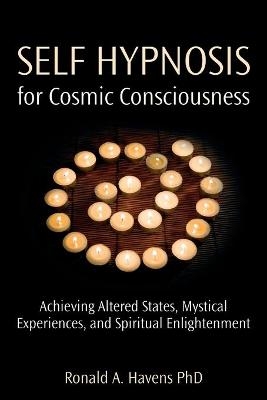 SELF HYPNOSIS
for Cosmic Consciousness

Achieving Altered States, Mystical Experiences, and Spiritual Enlightenment

Ronald A. Havens PhD